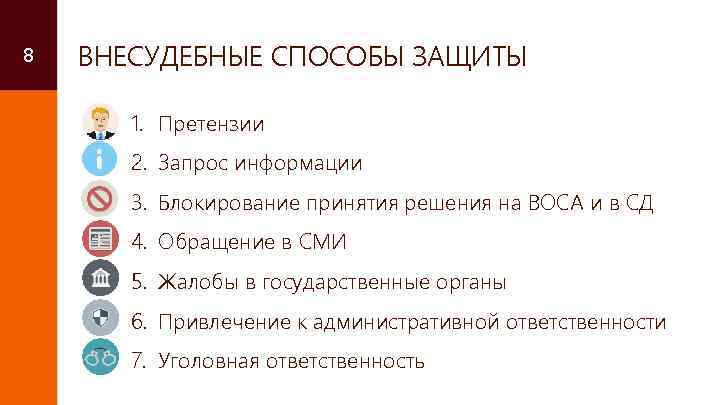 8

ВНЕСУДЕБНЫЕ СПОСОБЫ ЗАЩИТЫ

1. Претензии
2. Запрос информации
3. Блокирование принятия решения на ВОСА и в СД
4. Обращение в СМИ
5. Жалобы в государственные органы
6. Привлечение к административной ответственности
7. Уголовная ответственность